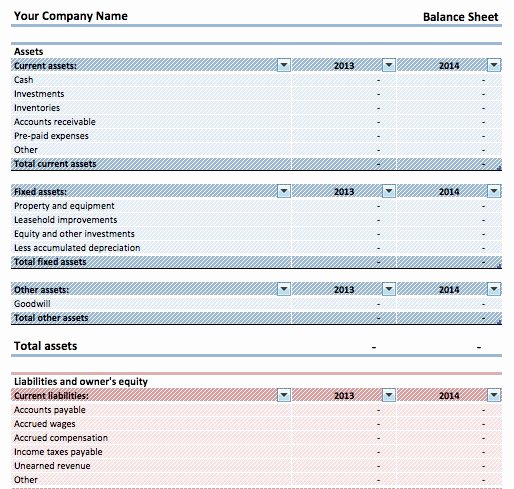 Your Company Name

Balance Sheet

Assets

| Current assets: | 2013 | 2014 |
|---|---|---|
| Cash | - | - |
| Investments | - | - |
| Inventories | - | - |
| Accounts receivable | - | - |
| Pre-paid expenses | - | - |
| Other | - | - |
| Total current assets | - | - |

| Fixed assets: | 2013 | 2014 |
|---|---|---|
| Property and equipment | - | - |
| Leasehold improvements | - | - |
| Equity and other investments | - | - |
| Less accumulated depreciation | - | - |
| Total fixed assets | - | - |

| Other assets: | 2013 | 2014 |
|---|---|---|
| Goodwill | - | - |
| Total other assets | - | - |

Total assets - -

Liabilities and owner's equity

| Current liabilities: | 2013 | 2014 |
|---|---|---|
| Accounts payable | - | - |
| Accrued wages | - | - |
| Accrued compensation | - | - |
| Income taxes payable | - | - |
| Unearned revenue | - | - |
| Other | - | - |